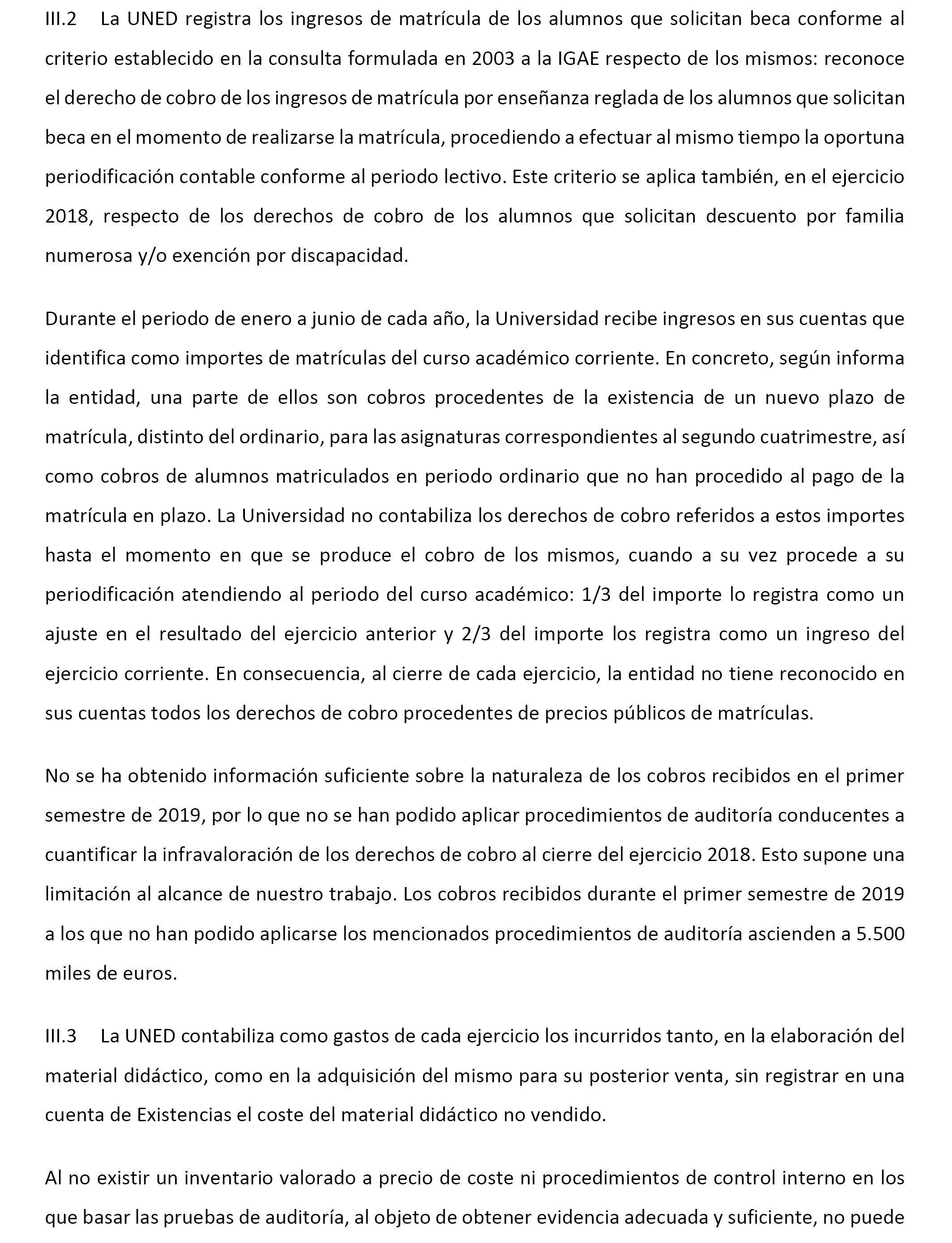 III.2 La UNED registra los ingresos de matrícula de los alumnos que solicitan beca conforme al criterio establecido en la consulta formulada en 2003 a la IGAE respecto de los mismos: reconoce el derecho de cobro de los ingresos de matrícula por enseñanza reglada de los alumnos que solicitan beca en el momento de realizarse la matrícula, procediendo a efectuar al mismo tiempo la oportuna periodificación contable conforme al periodo lectivo. Este criterio se aplica también, en el ejercicio 2018, respecto de los derechos de cobro de los alumnos que solicitan descuento por familia numerosa y/o exención por discapacidad.

Durante el periodo de enero a junio de cada año, la Universidad recibe ingresos en sus cuentas que identifica como importes de matrículas del curso académico corriente. En concreto, según informa la entidad, una parte de ellos son cobros procedentes de la existencia de un nuevo plazo de matrícula, distinto del ordinario, para las asignaturas correspondientes al segundo cuatrimestre, así como cobros de alumnos matriculados en periodo ordinario que no han procedido al pago de la matrícula en plazo. La Universidad no contabiliza los derechos de cobro referidos a estos importes hasta el momento en que se produce el cobro de los mismos, cuando a su vez procede a su periodificación atendiendo al periodo del curso académico: 1/3 del importe lo registra como un ajuste en el resultado del ejercicio anterior y 2/3 del importe los registra como un ingreso del ejercicio corriente. En consecuencia, al cierre de cada ejercicio, la entidad no tiene reconocido en sus cuentas todos los derechos de cobro procedentes de precios públicos de matrículas.

No se ha obtenido información suficiente sobre la naturaleza de los cobros recibidos en el primer semestre de 2019, por lo que no se han podido aplicar procedimientos de auditoría conducentes a cuantificar la infravaloración de los derechos de cobro al cierre del ejercicio 2018. Esto supone una limitación al alcance de nuestro trabajo. Los cobros recibidos durante el primer semestre de 2019 a los que no han podido aplicarse los mencionados procedimientos de auditoría ascienden a 5.500 miles de euros.

III.3 La UNED contabiliza como gastos de cada ejercicio los incurridos tanto, en la elaboración del material didáctico, como en la adquisición del mismo para su posterior venta, sin registrar en una cuenta de Existencias el coste del material didáctico no vendido.

Al no existir un inventario valorado a precio de coste ni procedimientos de control interno en los que basar las pruebas de auditoría, al objeto de obtener evidencia adecuada y suficiente, no puede